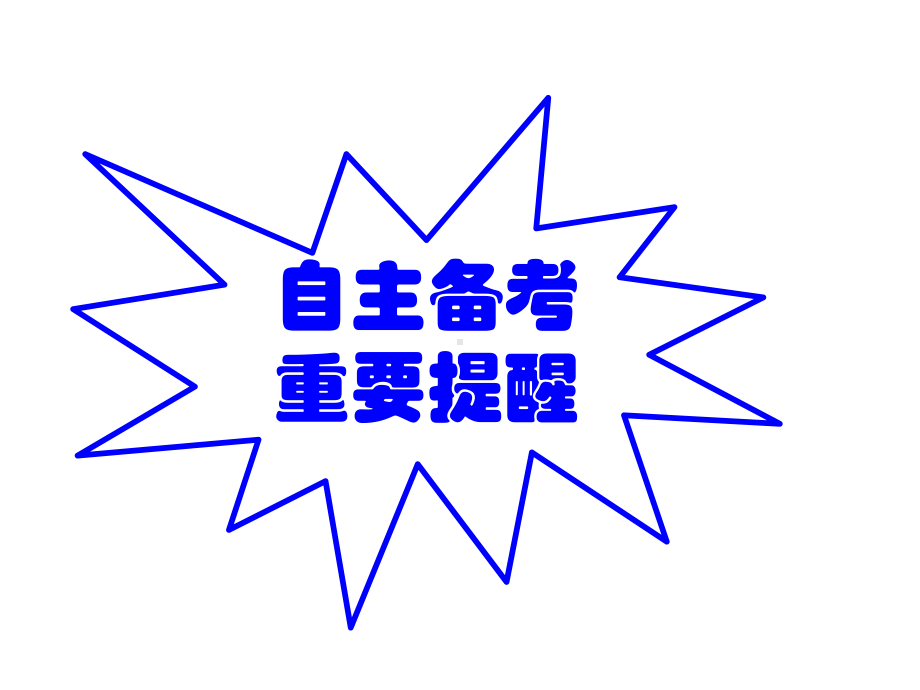 自主备考
重要提醒